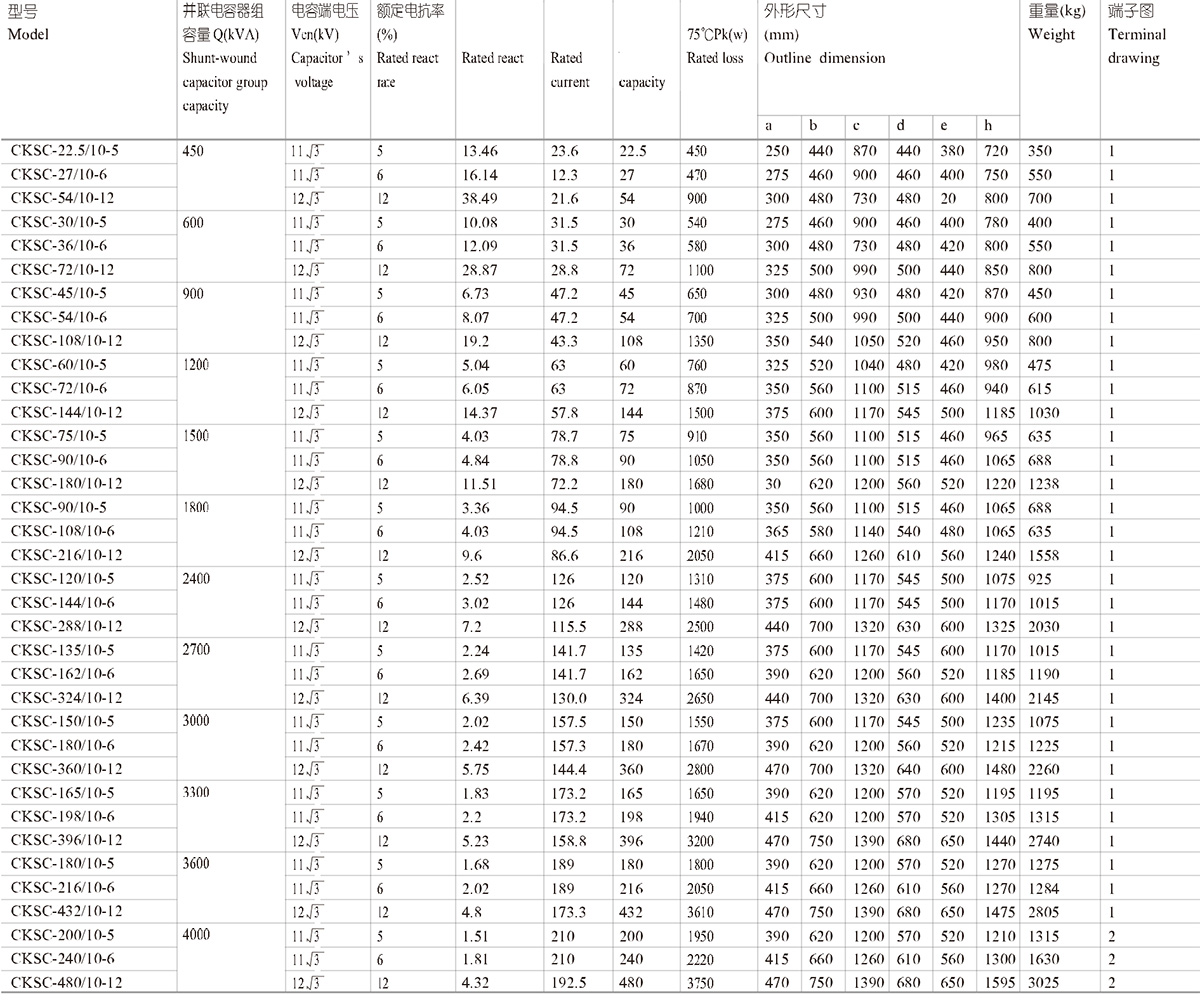 | 型号 Model | 并联电容器组容量 Q(kVA) Shunt-wound capacitor group capacity | 电容端电压 Vcn(kV) Capacitor ' s voltage | 额定电抗率 (%) Rated react rate | Rated react | Rated current | capacity | 75℃Pk(w) Rated loss | 外形尺寸 (mm) Outline dimension a | b | c | d | e | h | 重量(kg) Weight | 端子图 Terminal drawing |
|---|---|---|---|---|---|---|---|---|---|---|---|---|---|---|---|
| CKSC-22.5/10-5 | 450 | $11\sqrt{3}$ | 5 | 13.46 | 23.6 | 22.5 | 450 | 250 | 440 | 870 | 440 | 380 | 720 | 350 | 1 |
| CKSC-27/10-6 | | $11\sqrt{3}$ | 6 | 16.14 | 12.3 | 27 | 470 | 275 | 460 | 900 | 460 | 400 | 750 | 550 | 1 |
| CKSC-54/10-12 | | $12\sqrt{3}$ | 12 | 38.49 | 21.6 | 54 | 900 | 300 | 480 | 730 | 480 | 20 | 800 | 700 | 1 |
| CKSC-30/10-5 | 600 | $11\sqrt{3}$ | 5 | 10.08 | 31.5 | 30 | 540 | 275 | 460 | 900 | 460 | 400 | 780 | 400 | 1 |
| CKSC-36/10-6 | | $11\sqrt{3}$ | 6 | 12.09 | 31.5 | 36 | 580 | 300 | 480 | 730 | 480 | 420 | 800 | 550 | 1 |
| CKSC-72/10-12 | | $12\sqrt{3}$ | 12 | 28.87 | 28.8 | 72 | 1100 | 325 | 500 | 990 | 500 | 440 | 850 | 800 | 1 |
| CKSC-45/10-5 | 900 | $11\sqrt{3}$ | 5 | 6.73 | 47.2 | 45 | 650 | 300 | 480 | 930 | 480 | 420 | 870 | 450 | 1 |
| CKSC-54/10-6 | | $11\sqrt{3}$ | 6 | 8.07 | 47.2 | 54 | 700 | 325 | 500 | 990 | 500 | 440 | 900 | 600 | 1 |
| CKSC-108/10-12 | | $12\sqrt{3}$ | 12 | 19.2 | 43.3 | 108 | 1350 | 350 | 540 | 1050 | 520 | 460 | 950 | 800 | 1 |
| CKSC-60/10-5 | 1200 | $11\sqrt{3}$ | 5 | 5.04 | 63 | 60 | 760 | 325 | 520 | 1040 | 480 | 420 | 980 | 475 | 1 |
| CKSC-72/10-6 | | $11\sqrt{3}$ | 6 | 6.05 | 63 | 72 | 870 | 350 | 560 | 1100 | 515 | 460 | 940 | 615 | 1 |
| CKSC-144/10-12 | | $12\sqrt{3}$ | 12 | 14.37 | 57.8 | 144 | 1500 | 375 | 600 | 1170 | 545 | 500 | 1185 | 1030 | 1 |
| CKSC-75/10-5 | 1500 | $11\sqrt{3}$ | 5 | 4.03 | 78.7 | 75 | 910 | 350 | 560 | 1100 | 515 | 460 | 965 | 635 | 1 |
| CKSC-90/10-6 | | $11\sqrt{3}$ | 6 | 4.84 | 78.8 | 90 | 1050 | 350 | 560 | 1100 | 515 | 460 | 1065 | 688 | 1 |
| CKSC-180/10-12 | | $12\sqrt{3}$ | 12 | 11.51 | 72.2 | 180 | 1680 | 30 | 620 | 1200 | 560 | 520 | 1220 | 1238 | 1 |
| CKSC-90/10-5 | 1800 | $11\sqrt{3}$ | 5 | 3.36 | 94.5 | 90 | 1000 | 350 | 560 | 1100 | 515 | 460 | 1065 | 688 | 1 |
| CKSC-108/10-6 | | $11\sqrt{3}$ | 6 | 4.03 | 94.5 | 108 | 1210 | 365 | 580 | 1140 | 540 | 480 | 1065 | 635 | 1 |
| CKSC-216/10-12 | | $12\sqrt{3}$ | 12 | 9.6 | 86.6 | 216 | 2050 | 415 | 660 | 1260 | 610 | 560 | 1240 | 1558 | 1 |
| CKSC-120/10-5 | 2400 | $11\sqrt{3}$ | 5 | 2.52 | 126 | 120 | 1310 | 375 | 600 | 1170 | 545 | 500 | 1075 | 925 | 1 |
| CKSC-144/10-6 | | $11\sqrt{3}$ | 6 | 3.02 | 126 | 144 | 1480 | 375 | 600 | 1170 | 545 | 500 | 1170 | 1015 | 1 |
| CKSC-288/10-12 | | $12\sqrt{3}$ | 12 | 7.2 | 115.5 | 288 | 2500 | 440 | 700 | 1320 | 630 | 600 | 1325 | 2030 | 1 |
| CKSC-135/10-5 | 2700 | $11\sqrt{3}$ | 5 | 2.24 | 141.7 | 135 | 1420 | 375 | 600 | 1170 | 545 | 600 | 1170 | 1015 | 1 |
| CKSC-162/10-6 | | $11\sqrt{3}$ | 6 | 2.69 | 141.7 | 162 | 1650 | 390 | 620 | 1200 | 560 | 520 | 1185 | 1190 | 1 |
| CKSC-324/10-12 | | $12\sqrt{3}$ | 12 | 6.39 | 130.0 | 324 | 2650 | 440 | 700 | 1320 | 630 | 600 | 1400 | 2145 | 1 |
| CKSC-150/10-5 | 3000 | $11\sqrt{3}$ | 5 | 2.02 | 157.5 | 150 | 1550 | 375 | 600 | 1170 | 545 | 500 | 1235 | 1075 | 1 |
| CKSC-180/10-6 | | $11\sqrt{3}$ | 6 | 2.42 | 157.3 | 180 | 1670 | 390 | 620 | 1200 | 560 | 520 | 1215 | 1225 | 1 |
| CKSC-360/10-12 | | $12\sqrt{3}$ | 12 | 5.75 | 144.4 | 360 | 2800 | 470 | 700 | 1320 | 640 | 600 | 1480 | 2260 | 1 |
| CKSC-165/10-5 | 3300 | $11\sqrt{3}$ | 5 | 1.83 | 173.2 | 165 | 1650 | 390 | 620 | 1200 | 570 | 520 | 1195 | 1195 | 1 |
| CKSC-198/10-6 | | $11\sqrt{3}$ | 6 | 2.2 | 173.2 | 198 | 1940 | 415 | 620 | 1200 | 570 | 520 | 1305 | 1315 | 1 |
| CKSC-396/10-12 | | $12\sqrt{3}$ | 12 | 5.23 | 158.8 | 396 | 3200 | 470 | 750 | 1390 | 680 | 650 | 1440 | 2740 | 1 |
| CKSC-180/10-5 | 3600 | $11\sqrt{3}$ | 5 | 1.68 | 189 | 180 | 1800 | 390 | 620 | 1200 | 570 | 520 | 1270 | 1275 | 1 |
| CKSC-216/10-6 | | $11\sqrt{3}$ | 6 | 2.02 | 189 | 216 | 2050 | 415 | 660 | 1260 | 610 | 560 | 1270 | 1284 | 1 |
| CKSC-432/10-12 | | $12\sqrt{3}$ | 12 | 4.8 | 173.3 | 432 | 3610 | 470 | 750 | 1390 | 680 | 650 | 1475 | 2805 | 1 |
| CKSC-200/10-5 | 4000 | $11\sqrt{3}$ | 5 | 1.51 | 210 | 200 | 1950 | 390 | 620 | 1200 | 570 | 520 | 1210 | 1315 | 2 |
| CKSC-240/10-6 | | $11\sqrt{3}$ | 6 | 1.81 | 210 | 240 | 2220 | 415 | 660 | 1260 | 610 | 560 | 1300 | 1630 | 2 |
| CKSC-480/10-12 | | $12\sqrt{3}$ | 12 | 4.32 | 192.5 | 480 | 3750 | 470 | 750 | 1390 | 680 | 650 | 1595 | 3025 | 2 |